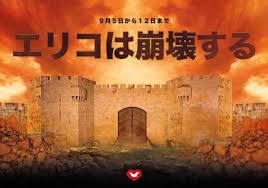 9月5日から12日まで

エリコは崩壊する